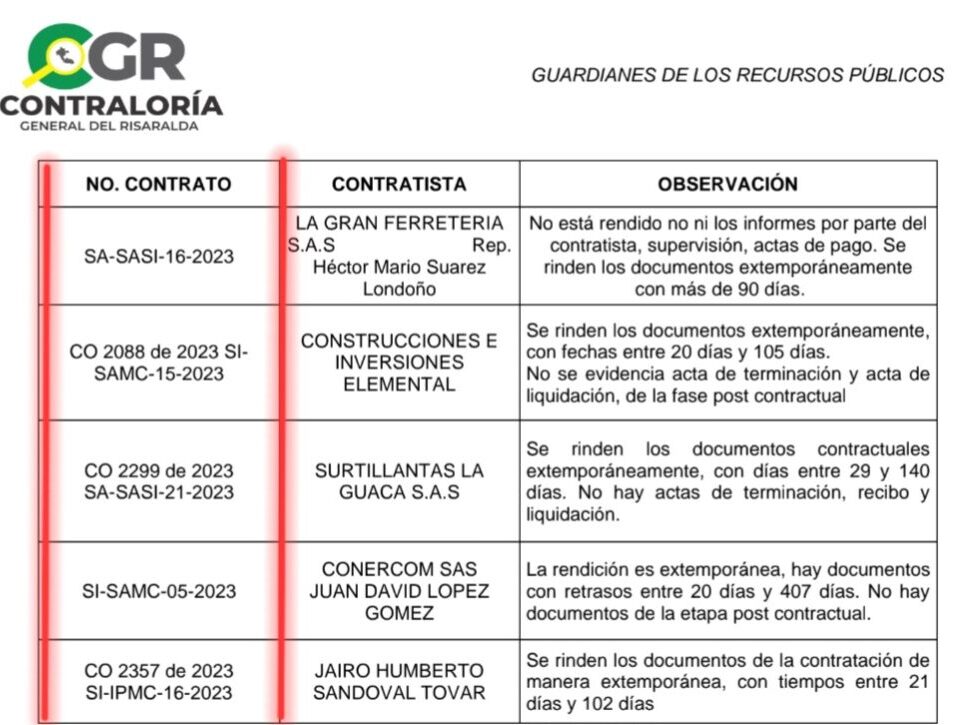 CGR
CONTRALORÍA
GENERAL DEL RISARALDA

GUARDIANES DE LOS RECURSOS PÚBLICOS

| NO. CONTRATO | CONTRATISTA | OBSERVACIÓN |
|---|---|---|
| SA-SASI-16-2023 | LA GRAN FERRETERIA S.A.S Rep. Héctor Mario Suarez Londoño | No está rendido no ni los informes por parte del contratista, supervisión, actas de pago. Se rinden los documentos extemporáneamente con más de 90 días. |
| CO 2088 de 2023 SI-SAMC-15-2023 | CONSTRUCCIONES E INVERSIONES ELEMENTAL | Se rinden los documentos extemporáneamente, con fechas entre 20 días y 105 días. No se evidencia acta de terminación y acta de liquidación, de la fase post contractual |
| CO 2299 de 2023 SA-SASI-21-2023 | SURTILLANTAS LA GUACA S.A.S | Se rinden los documentos contractuales extemporáneamente, con días entre 29 y 140 días. No hay actas de terminación, recibo y liquidación. |
| SI-SAMC-05-2023 | CONERCOM SAS JUAN DAVID LOPEZ GOMEZ | La rendición es extemporánea, hay documentos con retrasos entre 20 días y 407 días. No hay documentos de la etapa post contractual. |
| CO 2357 de 2023 SI-IPMC-16-2023 | JAIRO HUMBERTO SANDOVAL TOVAR | Se rinden los documentos de la contratación de manera extemporánea, con tiempos entre 21 días y 102 días |